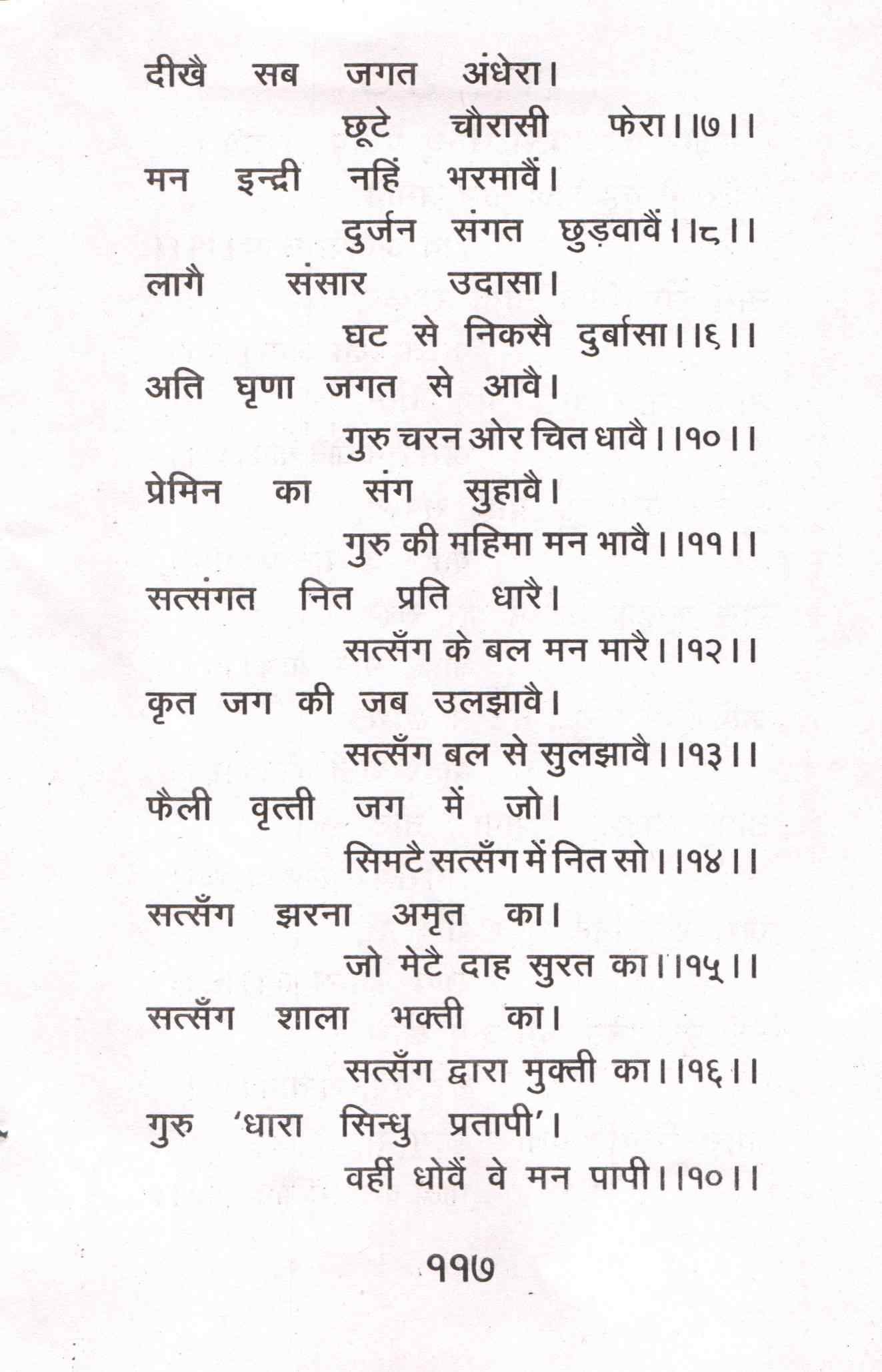 दीखै सब जगत अंधेरा।
छूटे चौरासी फेरा।।७।।
मन इन्द्री नहिं भरमावैं।
दुर्जन संगत छुड़वावैं।।८।।
लागै संसार उदासा।
घट से निकसै दुर्बासा।।६।।
अति घृणा जगत से आवै।
गुरु चरन ओर चित धावै।।१०।।
प्रेमिन का संग सुहावै।
गुरु की महिमा मन भावै।।११।।
सत्संगत नित प्रति धारै।
सत्सँग के बल मन मारै।।१२।।
कृत जग की जब उलझावै।
सत्सँग बल से सुलझावै।।१३।।
फैली वृत्ती जग में जो।
सिमटै सत्सँग में नित सो।।१४।।
सत्सँग झरना अमृत का।
जो मेटै दाह सुरत का।।१५।।
सत्सँग शाला भक्ती का।
सत्सँग द्वारा मुक्ती का।।१६।।
गुरु 'धारा सिन्धु प्रतापी'।
वहीं धोवैं वे मन पापी।।१०।।

११७